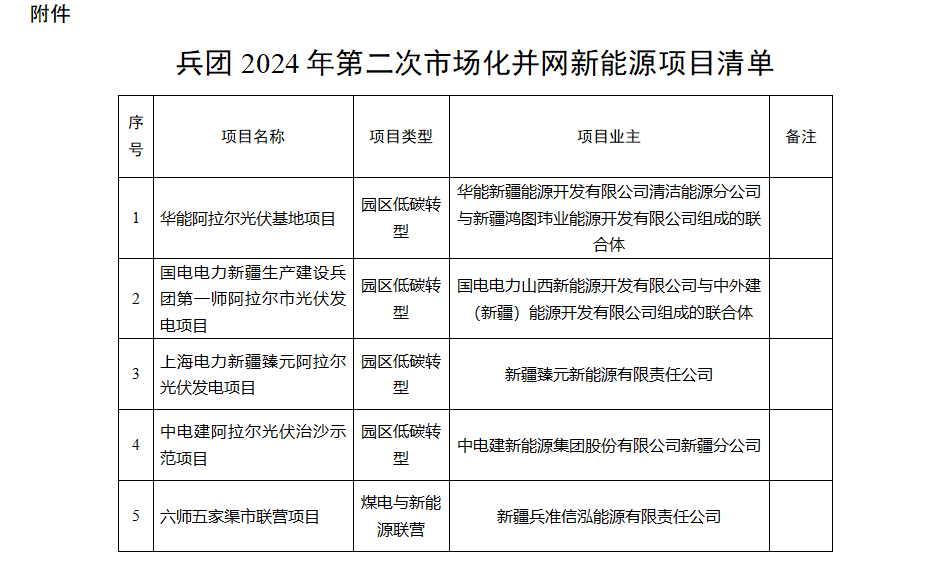 附件

兵团 2024 年第二次市场化并网新能源项目清单

| 序号 | 项目名称 | 项目类型 | 项目业主 | 备注 |
|---|---|---|---|---|
| 1 | 华能阿拉尔光伏基地项目 | 园区低碳转型 | 华能新疆能源开发有限公司清洁能源分公司与新疆鸿图玮业能源开发有限公司组成的联合体 | |
| 2 | 国电电力新疆生产建设兵团第一师阿拉尔市光伏发电项目 | 园区低碳转型 | 国电电力山西新能源开发有限公司与中外建（新疆）能源开发有限公司组成的联合体 | |
| 3 | 上海电力新疆臻元阿拉尔光伏发电项目 | 园区低碳转型 | 新疆臻元新能源有限责任公司 | |
| 4 | 中电建阿拉尔光伏治沙示范项目 | 园区低碳转型 | 中电建新能源集团股份有限公司新疆分公司 | |
| 5 | 六师五家渠市联营项目 | 煤电与新能源联营 | 新疆兵准信泓能源有限责任公司 | |